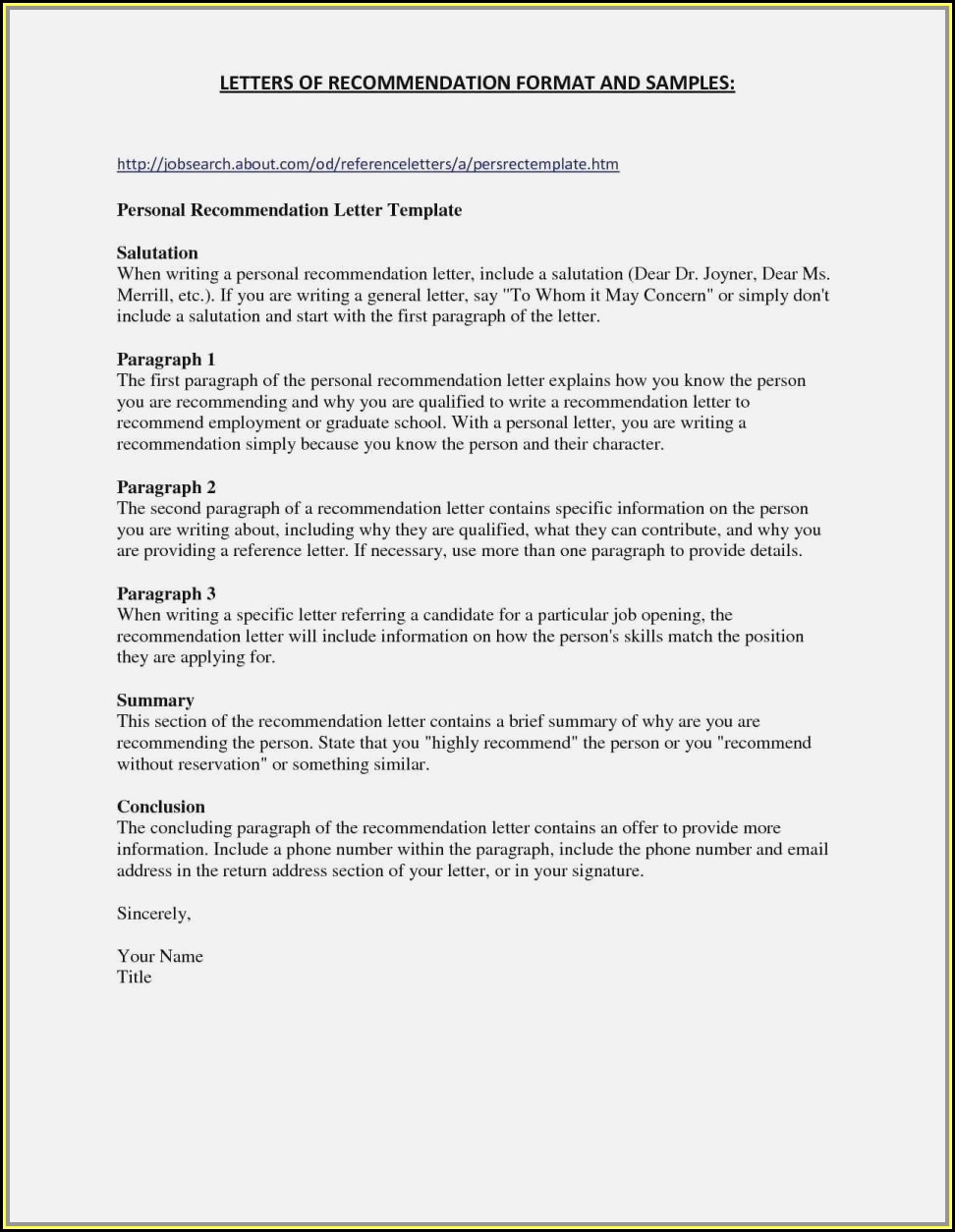 LETTERS OF RECOMMENDATION FORMAT AND SAMPLES:

http://jobsearch.about.com/od/referenceletters/a/persrectemplate.htm

Personal Recommendation Letter Template

Salutation
When writing a personal recommendation letter, include a salutation (Dear Dr. Joyner, Dear Ms. Merrill, etc.). If you are writing a general letter, say "To Whom it May Concern" or simply don't include a salutation and start with the first paragraph of the letter.

Paragraph 1
The first paragraph of the personal recommendation letter explains how you know the person you are recommending and why you are qualified to write a recommendation letter to recommend employment or graduate school. With a personal letter, you are writing a recommendation simply because you know the person and their character.

Paragraph 2
The second paragraph of a recommendation letter contains specific information on the person you are writing about, including why they are qualified, what they can contribute, and why you are providing a reference letter. If necessary, use more than one paragraph to provide details.

Paragraph 3
When writing a specific letter referring a candidate for a particular job opening, the recommendation letter will include information on how the person's skills match the position they are applying for.

Summary
This section of the recommendation letter contains a brief summary of why are you are recommending the person. State that you "highly recommend" the person or you "recommend without reservation" or something similar.

Conclusion
The concluding paragraph of the recommendation letter contains an offer to provide more information. Include a phone number within the paragraph, include the phone number and email address in the return address section of your letter, or in your signature.

Sincerely,

Your Name
Title